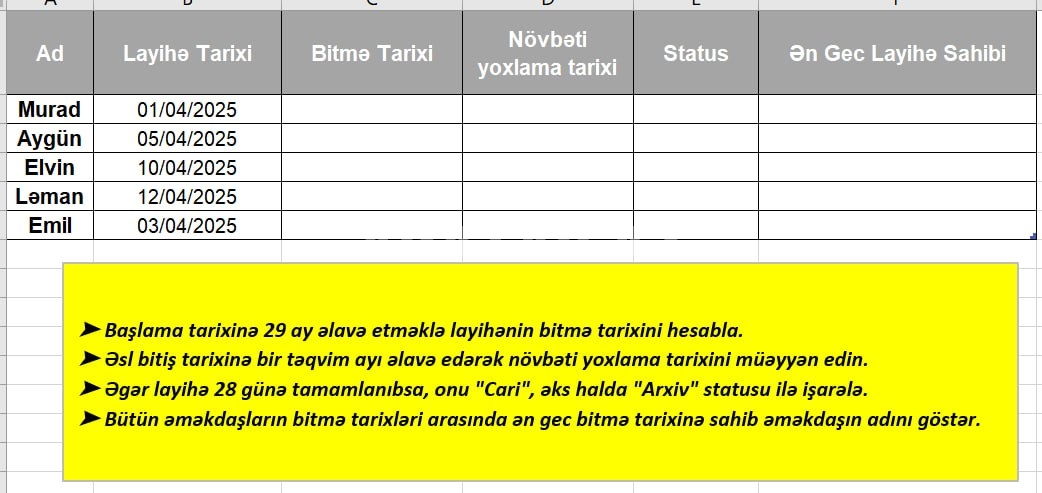 | Ad | Layihə Tarixi | Bitmə Tarixi | Növbəti yoxlama tarixi | Status | Ən Gec Layihə Sahibi |
|---|---|---|---|---|---|
| Murad | 01/04/2025 | | | | |
| Aygün | 05/04/2025 | | | | |
| Elvin | 10/04/2025 | | | | |
| Ləman | 12/04/2025 | | | | |
| Emil | 03/04/2025 | | | | |

➤ Başlama tarixinə 29 ay əlavə etməklə layihənin bitmə tarixini hesabla.
➤ Əsl bitiş tarixinə bir təqvim ayı əlavə edərək növbəti yoxlama tarixini müəyyən edin.
➤ Əgər layihə 28 günə tamamlanıbsa, onu "Cari", əks halda "Arxiv" statusu ilə işarələ.
➤ Bütün əməkdaşların bitmə tarixləri arasında ən gec bitmə tarixinə sahib əməkdaşın adını göstər.